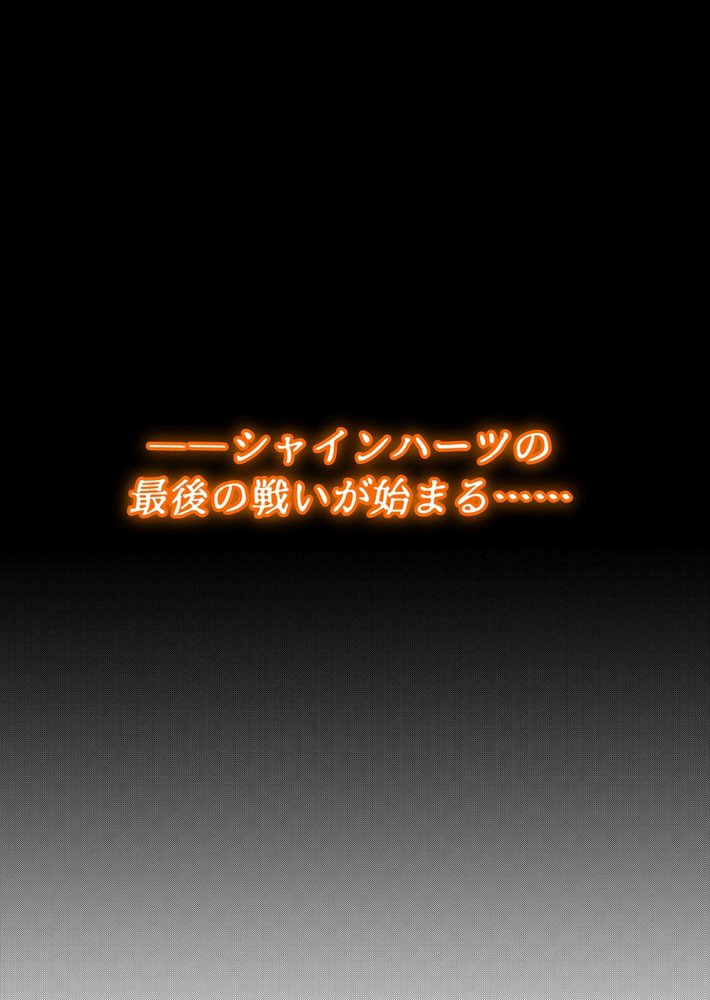 ――シャインハーツの
最後の戦いが始まる……